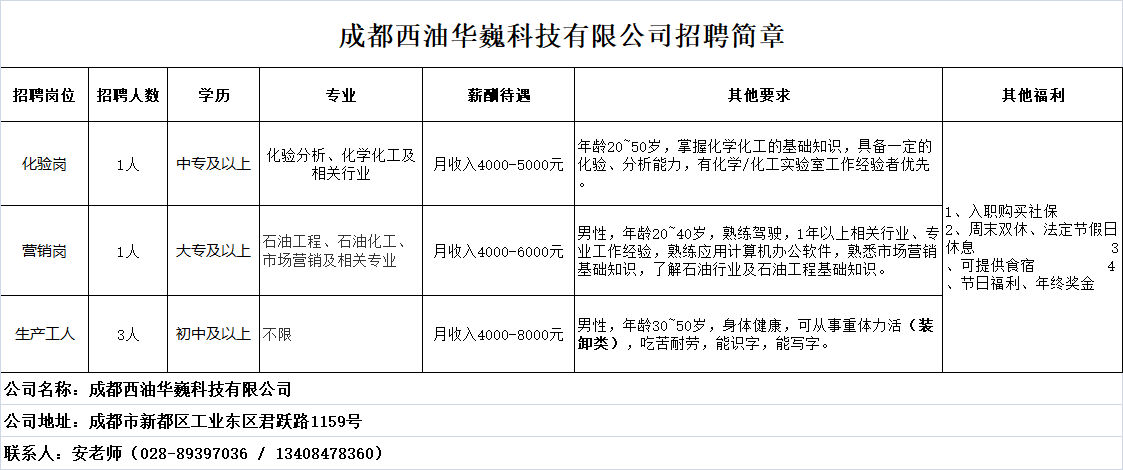 成都西油华巍科技有限公司招聘简章

| 招聘岗位 | 招聘人数 | 学历 | 专业 | 薪酬待遇 | 其他要求 | 其他福利 |
|---|---|---|---|---|---|---|
| 化验岗 | 1人 | 中专及以上 | 化验分析、化学化工及相关行业 | 月收入4000-5000元 | 年龄20~50岁，掌握化学化工的基础知识，具备一定的化验、分析能力，有化学/化工实验室工作经验者优先。 | 1、入职购买社保 2、周末双休、法定节假日休息 3、可提供食宿 4、节日福利、年终奖金 |
| 营销岗 | 1人 | 大专及以上 | 石油工程、石油化工、市场营销及相关专业 | 月收入4000-6000元 | 男性，年龄20~40岁，熟练驾驶，1年以上相关行业、专业工作经验，熟练应用计算机办公软件，熟悉市场营销基础知识，了解石油行业及石油工程基础知识。 | |
| 生产工人 | 3人 | 初中及以上 | 不限 | 月收入4000-8000元 | 男性，年龄30~50岁，身体健康，可从事重体力活（装卸类），吃苦耐劳，能识字，能写字。 | |

公司名称：成都西油华巍科技有限公司
公司地址：成都市新都区工业东区君跃路1159号
联系人：安老师（028-89397036 / 13408478360）